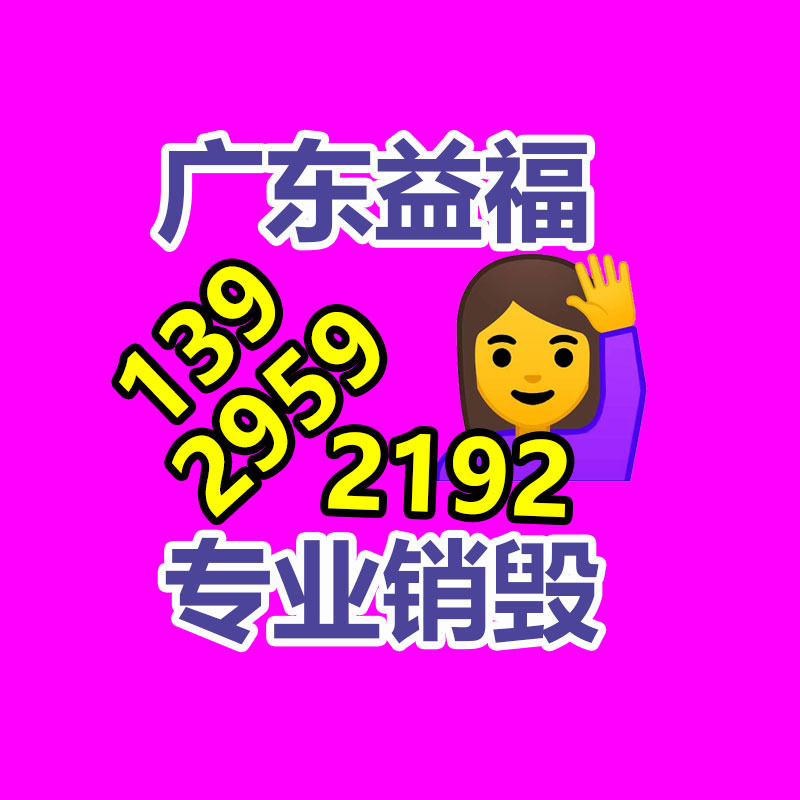 广东益福

139
2959
2192

专业销毁